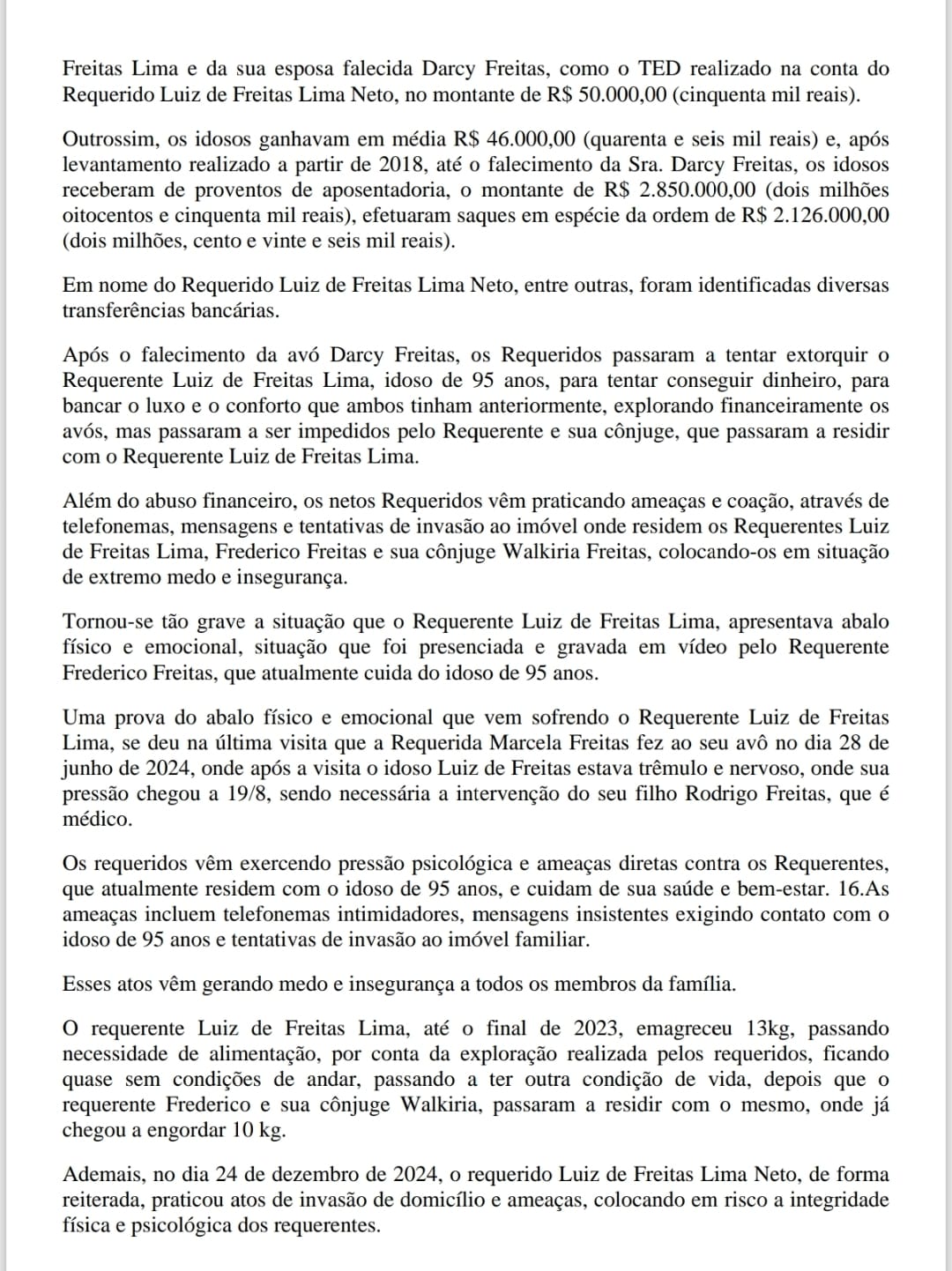 Freitas Lima e da sua esposa falecida Darcy Freitas, como o TED realizado na conta do Requerido Luiz de Freitas Lima Neto, no montante de R$ 50.000,00 (cinquenta mil reais).

Outrossim, os idosos ganhavam em média R$ 46.000,00 (quarenta e seis mil reais) e, após levantamento realizado a partir de 2018, até o falecimento da Sra. Darcy Freitas, os idosos receberam de proventos de aposentadoria, o montante de R$ 2.850.000,00 (dois milhões oitocentos e cinquenta mil reais), efetuaram saques em espécie da ordem de R$ 2.126.000,00 (dois milhões, cento e vinte e seis mil reais).

Em nome do Requerido Luiz de Freitas Lima Neto, entre outras, foram identificadas diversas transferências bancárias.

Após o falecimento da avó Darcy Freitas, os Requeridos passaram a tentar extorquir o Requerente Luiz de Freitas Lima, idoso de 95 anos, para tentar conseguir dinheiro, para bancar o luxo e o conforto que ambos tinham anteriormente, explorando financeiramente os avós, mas passaram a ser impedidos pelo Requerente e sua cônjuge, que passaram a residir com o Requerente Luiz de Freitas Lima.

Além do abuso financeiro, os netos Requeridos vêm praticando ameaças e coação, através de telefonemas, mensagens e tentativas de invasão ao imóvel onde residem os Requerentes Luiz de Freitas Lima, Frederico Freitas e sua cônjuge Walkiria Freitas, colocando-os em situação de extremo medo e insegurança.

Tornou-se tão grave a situação que o Requerente Luiz de Freitas Lima, apresentava abalo físico e emocional, situação que foi presenciada e gravada em vídeo pelo Requerente Frederico Freitas, que atualmente cuida do idoso de 95 anos.

Uma prova do abalo físico e emocional que vem sofrendo o Requerente Luiz de Freitas Lima, se deu na última visita que a Requerida Marcela Freitas fez ao seu avô no dia 28 de junho de 2024, onde após a visita o idoso Luiz de Freitas estava trêmulo e nervoso, onde sua pressão chegou a 19/8, sendo necessária a intervenção do seu filho Rodrigo Freitas, que é médico.

Os requeridos vêm exercendo pressão psicológica e ameaças diretas contra os Requerentes, que atualmente residem com o idoso de 95 anos, e cuidam de sua saúde e bem-estar. 16.As ameaças incluem telefonemas intimidadores, mensagens insistentes exigindo contato com o idoso de 95 anos e tentativas de invasão ao imóvel familiar.

Esses atos vêm gerando medo e insegurança a todos os membros da família.

O requerente Luiz de Freitas Lima, até o final de 2023, emagreceu 13kg, passando necessidade de alimentação, por conta da exploração realizada pelos requeridos, ficando quase sem condições de andar, passando a ter outra condição de vida, depois que o requerente Frederico e sua cônjuge Walkiria, passaram a residir com o mesmo, onde já chegou a engordar 10 kg.

Ademais, no dia 24 de dezembro de 2024, o requerido Luiz de Freitas Lima Neto, de forma reiterada, praticou atos de invasão de domicílio e ameaças, colocando em risco a integridade física e psicológica dos requerentes.